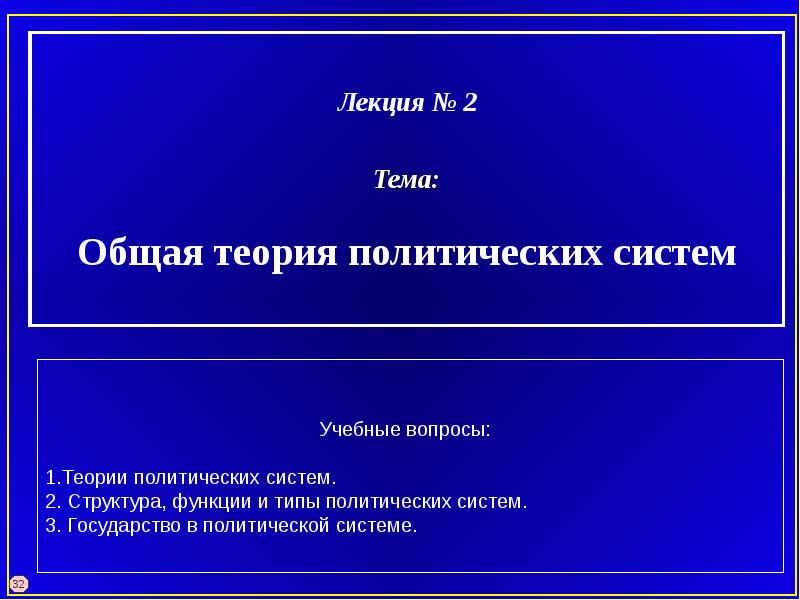 Лекция № 2

Тема:

Общая теория политических систем

Учебные вопросы:

1.Теории политических систем.
2. Структура, функции и типы политических систем.
3. Государство в политической системе.

32